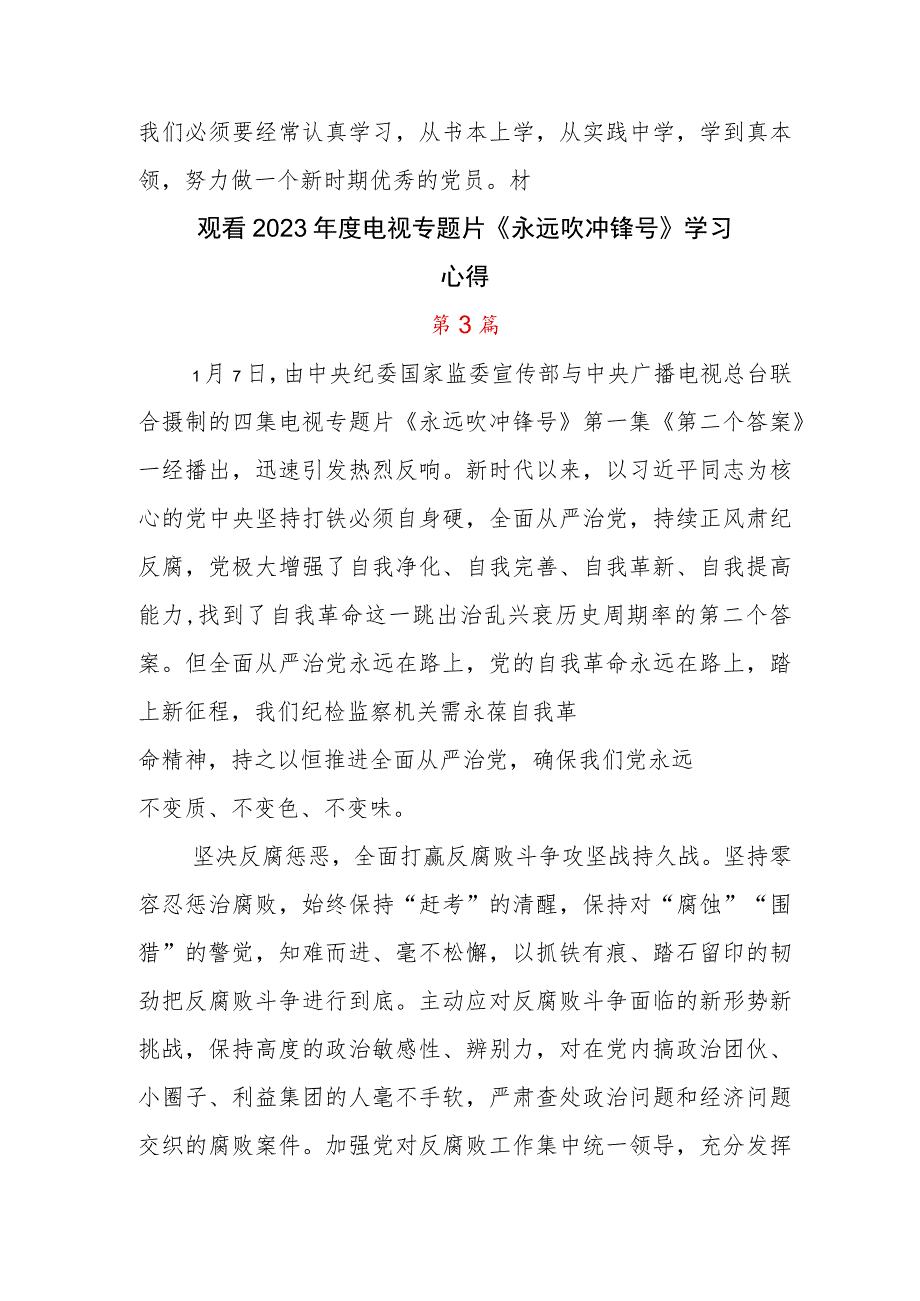 我们必须要经常认真学习，从书本上学，从实践中学，学到真本领，努力做一个新时期优秀的党员。材

观看2023年度电视专题片《永远吹冲锋号》学习心得

第3篇

1月7日，由中央纪委国家监委宣传部与中央广播电视总台联合摄制的四集电视专题片《永远吹冲锋号》第一集《第二个答案》一经播出，迅速引发热烈反响。新时代以来，以习近平同志为核心的党中央坚持打铁必须自身硬，全面从严治党，持续正风肃纪反腐，党极大增强了自我净化、自我完善、自我革新、自我提高能力，找到了自我革命这一跳出治乱兴衰历史周期率的第二个答案。但全面从严治党永远在路上，党的自我革命永远在路上，踏上新征程，我们纪检监察机关需永葆自我革命精神，持之以恒推进全面从严治党，确保我们党永远不变质、不变色、不变味。

坚决反腐惩恶，全面打赢反腐败斗争攻坚战持久战。坚持零容忍惩治腐败，始终保持“赶考”的清醒，保持对“腐蚀”“围猎”的警觉，知难而进、毫不松懈，以抓铁有痕、踏石留印的韧劲把反腐败斗争进行到底。主动应对反腐败斗争面临的新形势新挑战，保持高度的政治敏感性、辨别力，对在党内搞政治团伙、小圈子、利益集团的人毫不手软，严肃查处政治问题和经济问题交织的腐败案件。加强党对反腐败工作集中统一领导，充分发挥